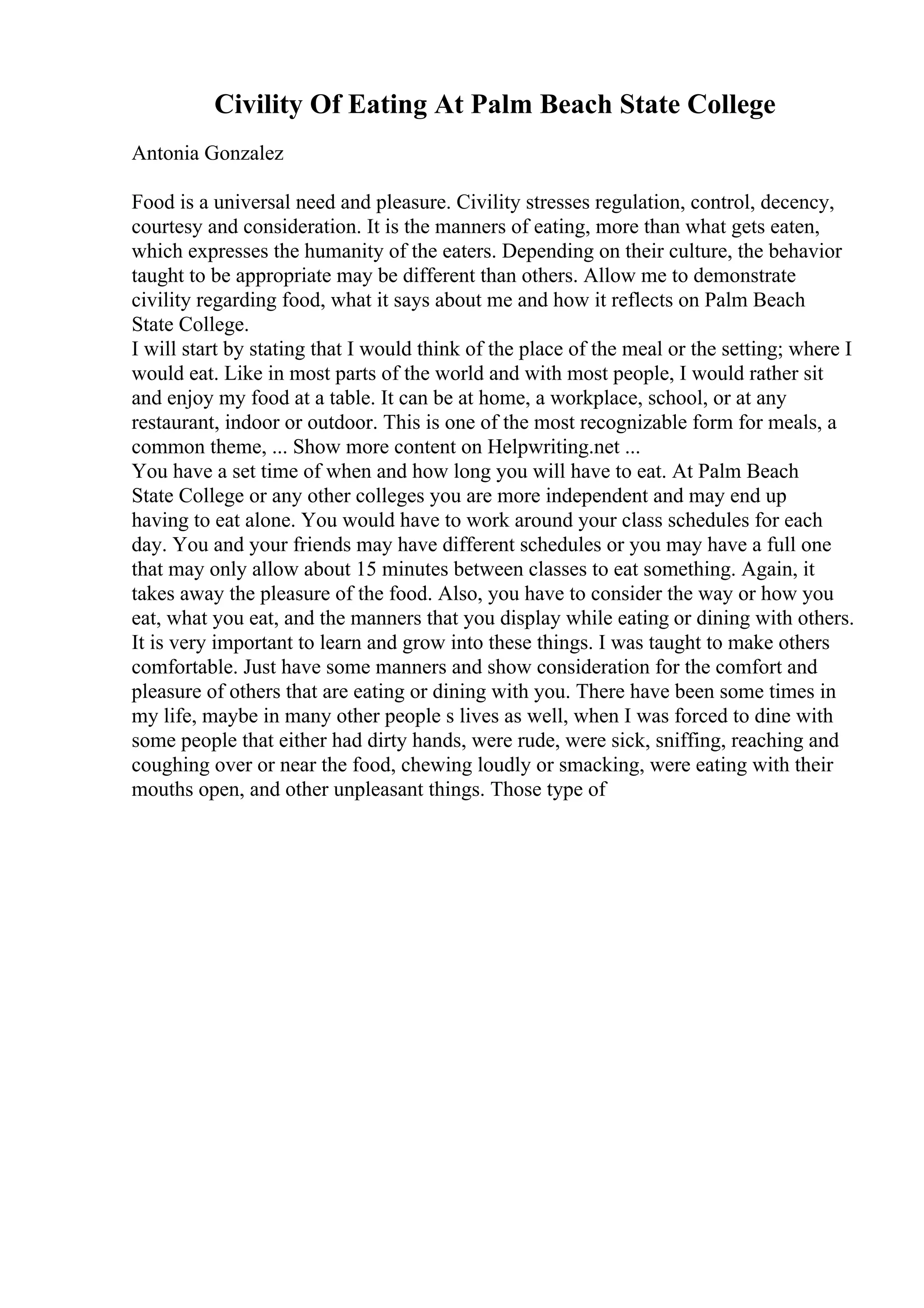 Civility Of Eating At Palm Beach State College

Antonia Gonzalez

Food is a universal need and pleasure. Civility stresses regulation, control, decency, courtesy and consideration. It is the manners of eating, more than what gets eaten, which expresses the humanity of the eaters. Depending on their culture, the behavior taught to be appropriate may be different than others. Allow me to demonstrate civility regarding food, what it says about me and how it reflects on Palm Beach State College.
I will start by stating that I would think of the place of the meal or the setting; where I would eat. Like in most parts of the world and with most people, I would rather sit and enjoy my food at a table. It can be at home, a workplace, school, or at any restaurant, indoor or outdoor. This is one of the most recognizable form for meals, a common theme, ... Show more content on Helpwriting.net ...
You have a set time of when and how long you will have to eat. At Palm Beach State College or any other colleges you are more independent and may end up having to eat alone. You would have to work around your class schedules for each day. You and your friends may have different schedules or you may have a full one that may only allow about 15 minutes between classes to eat something. Again, it takes away the pleasure of the food. Also, you have to consider the way or how you eat, what you eat, and the manners that you display while eating or dining with others. It is very important to learn and grow into these things. I was taught to make others comfortable. Just have some manners and show consideration for the comfort and pleasure of others that are eating or dining with you. There have been some times in my life, maybe in many other people s lives as well, when I was forced to dine with some people that either had dirty hands, were rude, were sick, sniffing, reaching and coughing over or near the food, chewing loudly or smacking, were eating with their mouths open, and other unpleasant things. Those type of